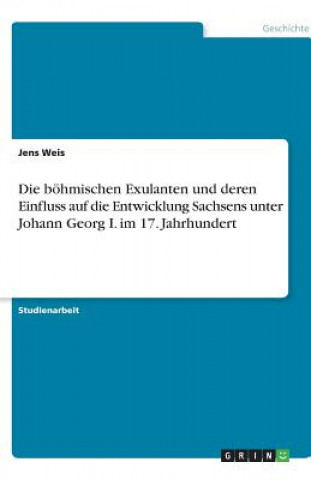 Geschichte

Jens Weis

Die böhmischen Exulanten und deren Einfluss auf die Entwicklung Sachsens unter Johann Georg I. im 17. Jahrhundert

Studienarbeit

GRIN